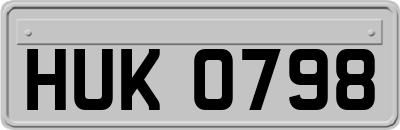 HUK 0798